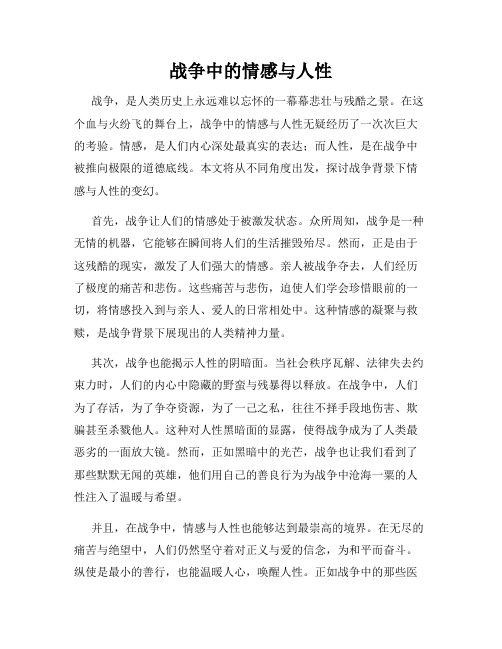 战争中的情感与人性

战争，是人类历史上永远难以忘怀的一幕幕悲壮与残酷之景。在这个血与火纷飞的舞台上，战争中的情感与人性无疑经历了一次次巨大的考验。情感，是人们内心深处最真实的表达；而人性，是在战争中被推向极限的道德底线。本文将从不同角度出发，探讨战争背景下情感与人性的变幻。

首先，战争让人们的情感处于被激发状态。众所周知，战争是一种无情的机器，它能够在瞬间将人们的生活摧毁殆尽。然而，正是由于这残酷的现实，激发了人们强大的情感。亲人被战争夺去，人们经历了极度的痛苦和悲伤。这些痛苦与悲伤，迫使人们学会珍惜眼前的一切，将情感投入到与亲人、爱人的日常相处中。这种情感的凝聚与救赎，是战争背景下展现出的人类精神力量。

其次，战争也能揭示人性的阴暗面。当社会秩序瓦解、法律失去约束力时，人们的内心中隐藏的野蛮与残暴得以释放。在战争中，人们为了存活，为了争夺资源，为了一己之私，往往不择手段地伤害、欺骗甚至杀戮他人。这种对人性黑暗面的显露，使得战争成为了人类最恶劣的一面放大镜。然而，正如黑暗中的光芒，战争也让我们看到了那些默默无闻的英雄，他们用自己的善良行为为战争中沧海一粟的人性注入了温暖与希望。

并且，在战争中，情感与人性也能够达到最崇高的境界。在无尽的痛苦与绝望中，人们仍然坚守着对正义与爱的信念，为和平而奋斗。纵使是最小的善行，也能温暖人心，唤醒人性。正如战争中的那些医